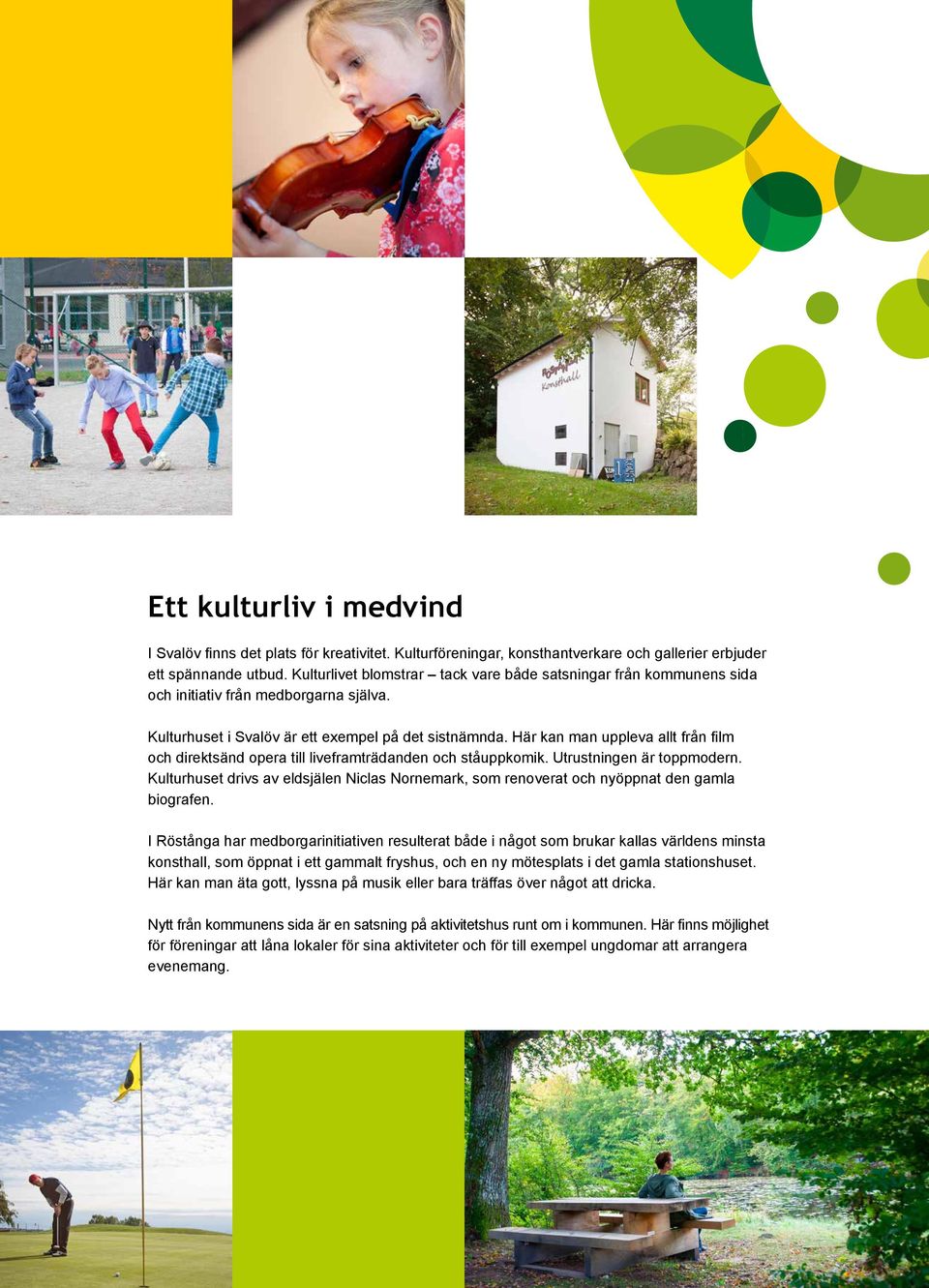 Röstånga Konsthall

Ett kulturliv i medvind

I Svalöv finns det plats för kreativitet. Kulturföreningar, konsthantverkare och gallerier erbjuder ett spännande utbud. Kulturlivet blomstrar – tack vare både satsningar från kommunens sida och initiativ från medborgarna själva.

Kulturhuset i Svalöv är ett exempel på det sistnämnda. Här kan man uppleva allt från film och direktsänd opera till liveframträdanden och ståuppkomik. Utrustningen är toppmodern. Kulturhuset drivs av eldsjälen Niclas Nornemark, som renoverat och nyöppnat den gamla biografen.

I Röstånga har medborgarinitiativen resulterat både i något som brukar kallas världens minsta konsthall, som öppnat i ett gammalt fryshus, och en ny mötesplats i det gamla stationshuset. Här kan man äta gott, lyssna på musik eller bara träffas över något att dricka.

Nytt från kommunens sida är en satsning på aktivitetshus runt om i kommunen. Här finns möjlighet för föreningar att låna lokaler för sina aktiviteter och för till exempel ungdomar att arrangera evenemang.